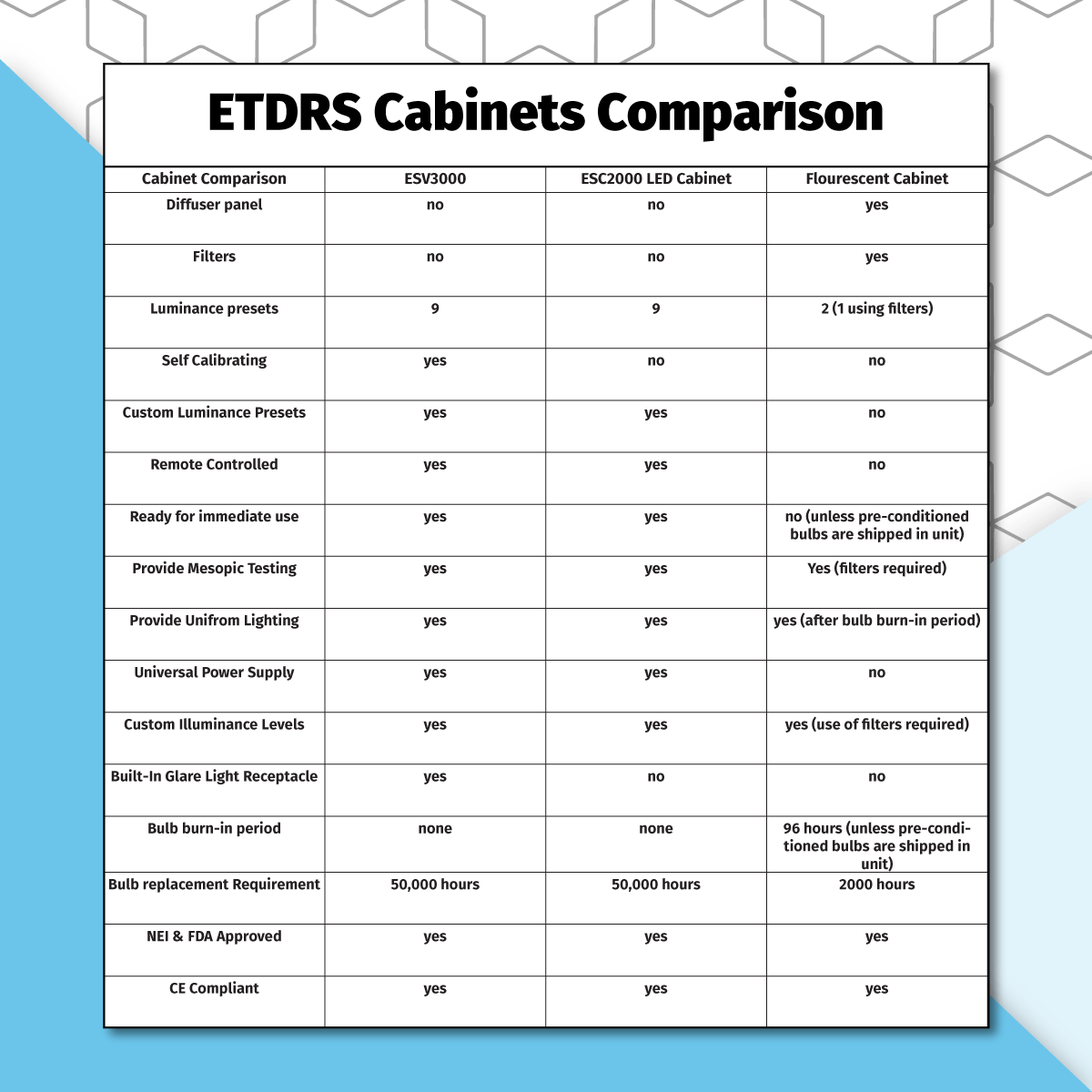 ETDRS Cabinets Comparison

| Cabinet Comparison | ESV3000 | ESC2000 LED Cabinet | Flourescent Cabinet |
|---|---|---|---|
| Diffuser panel | no | no | yes |
| Filters | no | no | yes |
| Luminance presets | 9 | 9 | 2 (1 using filters) |
| Self Calibrating | yes | no | no |
| Custom Luminance Presets | yes | yes | no |
| Remote Controlled | yes | yes | no |
| Ready for immediate use | yes | yes | no (unless pre-conditioned bulbs are shipped in unit) |
| Provide Mesopic Testing | yes | yes | Yes (filters required) |
| Provide Unifrom Lighting | yes | yes | yes (after bulb burn-in period) |
| Universal Power Supply | yes | yes | no |
| Custom Illuminance Levels | yes | yes | yes (use of filters required) |
| Built-In Glare Light Receptacle | yes | no | no |
| Bulb burn-in period | none | none | 96 hours (unless pre-conditioned bulbs are shipped in unit) |
| Bulb replacement Requirement | 50,000 hours | 50,000 hours | 2000 hours |
| NEI & FDA Approved | yes | yes | yes |
| CE Compliant | yes | yes | yes |